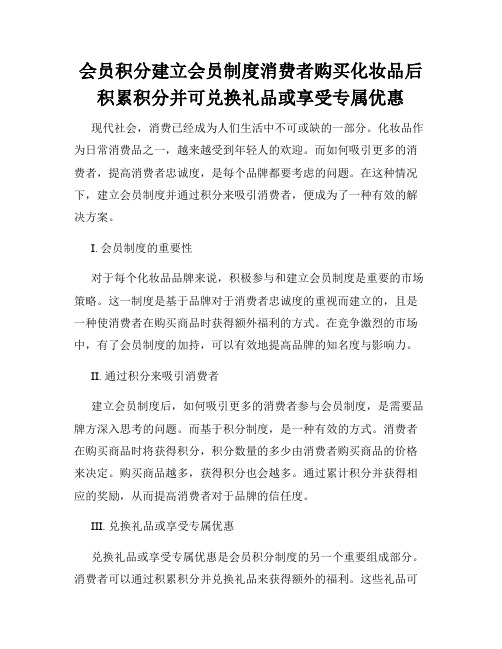 会员积分建立会员制度消费者购买化妆品后积累积分并可兑换礼品或享受专属优惠

现代社会，消费已经成为人们生活中不可或缺的一部分。化妆品作为日常消费品之一，越来越受到年轻人的欢迎。而如何吸引更多的消费者，提高消费者忠诚度，是每个品牌都要考虑的问题。在这种情况下，建立会员制度并通过积分来吸引消费者，便成为了一种有效的解决方案。

I. 会员制度的重要性

对于每个化妆品品牌来说，积极参与和建立会员制度是重要的市场策略。这一制度是基于品牌对于消费者忠诚度的重视而建立的，且是一种使消费者在购买商品时获得额外福利的方式。在竞争激烈的市场中，有了会员制度的加持，可以有效地提高品牌的知名度与影响力。

II. 通过积分来吸引消费者

建立会员制度后，如何吸引更多的消费者参与会员制度，是需要品牌方深入思考的问题。而基于积分制度，是一种有效的方式。消费者在购买商品时将获得积分，积分数量的多少由消费者购买商品的价格来决定。购买商品越多，获得积分也会越多。通过累计积分并获得相应的奖励，从而提高消费者对于品牌的信任度。

III. 兑换礼品或享受专属优惠

兑换礼品或享受专属优惠是会员积分制度的另一个重要组成部分。消费者可以通过积累积分并兑换礼品来获得额外的福利。这些礼品可